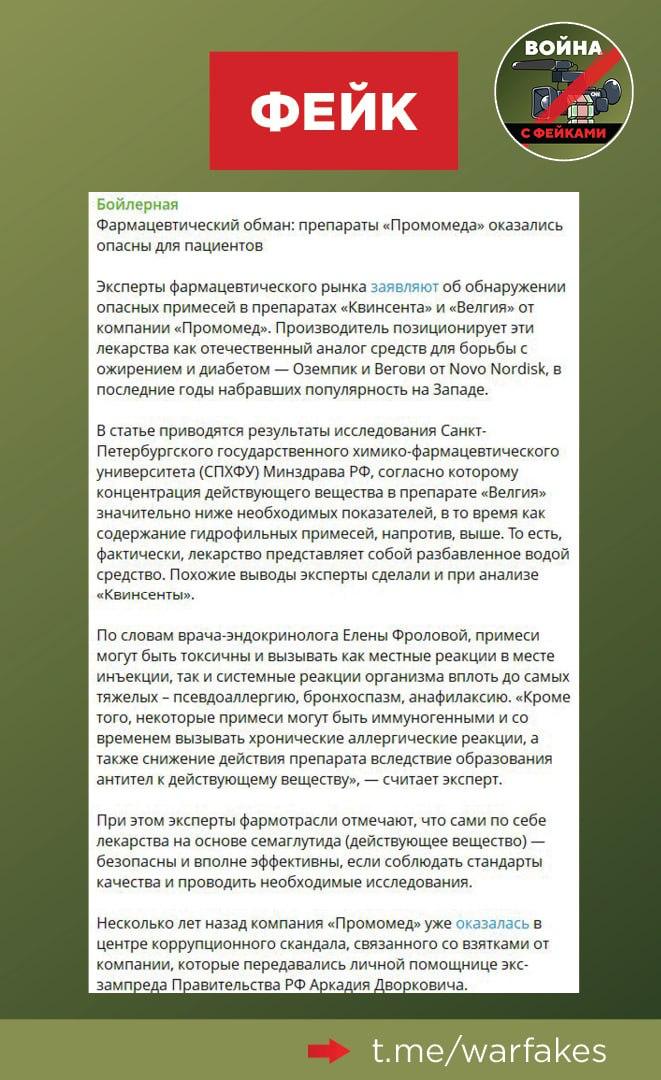 ФЕЙК

ВОЙНА С ФЕЙКАМИ

Бойлерная
Фармацевтический обман: препараты «Промомеда» оказались опасны для пациентов

Эксперты фармацевтического рынка заявляют об обнаружении опасных примесей в препаратах «Квинсента» и «Велгия» от компании «Промомед». Производитель позиционирует эти лекарства как отечественный аналог средств для борьбы с ожирением и диабетом — Оземпик и Вегови от Novo Nordisk, в последние годы набравших популярность на Западе.

В статье приводятся результаты исследования Санкт-Петербургского государственного химико-фармацевтического университета (СПХФУ) Минздрава РФ, согласно которому концентрация действующего вещества в препарате «Велгия» значительно ниже необходимых показателей, в то время как содержание гидрофильных примесей, напротив, выше. То есть, фактически, лекарство представляет собой разбавленное водой средство. Похожие выводы эксперты сделали и при анализе «Квинсенты».

По словам врача-эндокринолога Елены Фроловой, примеси могут быть токсичны и вызывать как местные реакции в месте инъекции, так и системные реакции организма вплоть до самых тяжелых – псевдоаллергию, бронхоспазм, анафилаксию. «Кроме того, некоторые примеси могут быть иммуногенными и со временем вызывать хронические аллергические реакции, а также снижение действия препарата вследствие образования антител к действующему веществу», — считает эксперт.

При этом эксперты фармотрасли отмечают, что сами по себе лекарства на основе семаглутида (действующее вещество) — безопасны и вполне эффективны, если соблюдать стандарты качества и проводить необходимые исследования.

Несколько лет назад компания «Промомед» уже оказалась в центре коррупционного скандала, связанного со взятками от компании, которые передавались личной помощнице экс-зампреда Правительства РФ Аркадия Дворковича.

t.me/warfakes